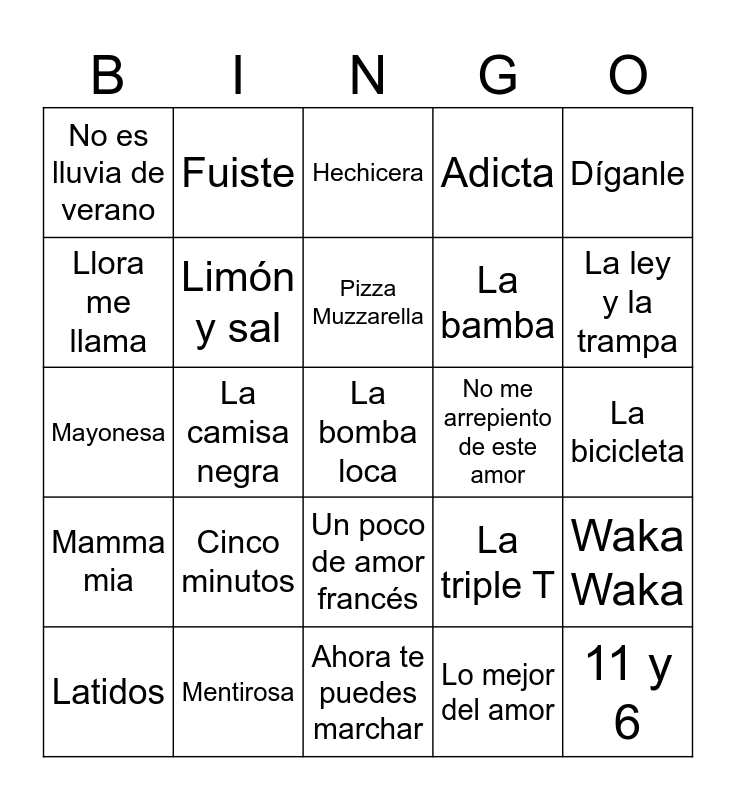 | B | I | N | G | O |
|---|---|---|---|---|
| No es lluvia de verano | Fuiste | Hechicera | Adicta | Díganle |
| Llora me llama | Limón y sal | Pizza Muzzarella | La bamba | La ley y la trampa |
| Mayonesa | La camisa negra | La bomba loca | No me arrepiento de este amor | La bicicleta |
| Mamma mia | Cinco minutos | Un poco de amor francés | La triple T | Waka Waka |
| Latidos | Mentirosa | Ahora te puedes marchar | Lo mejor del amor | 11 y 6 |